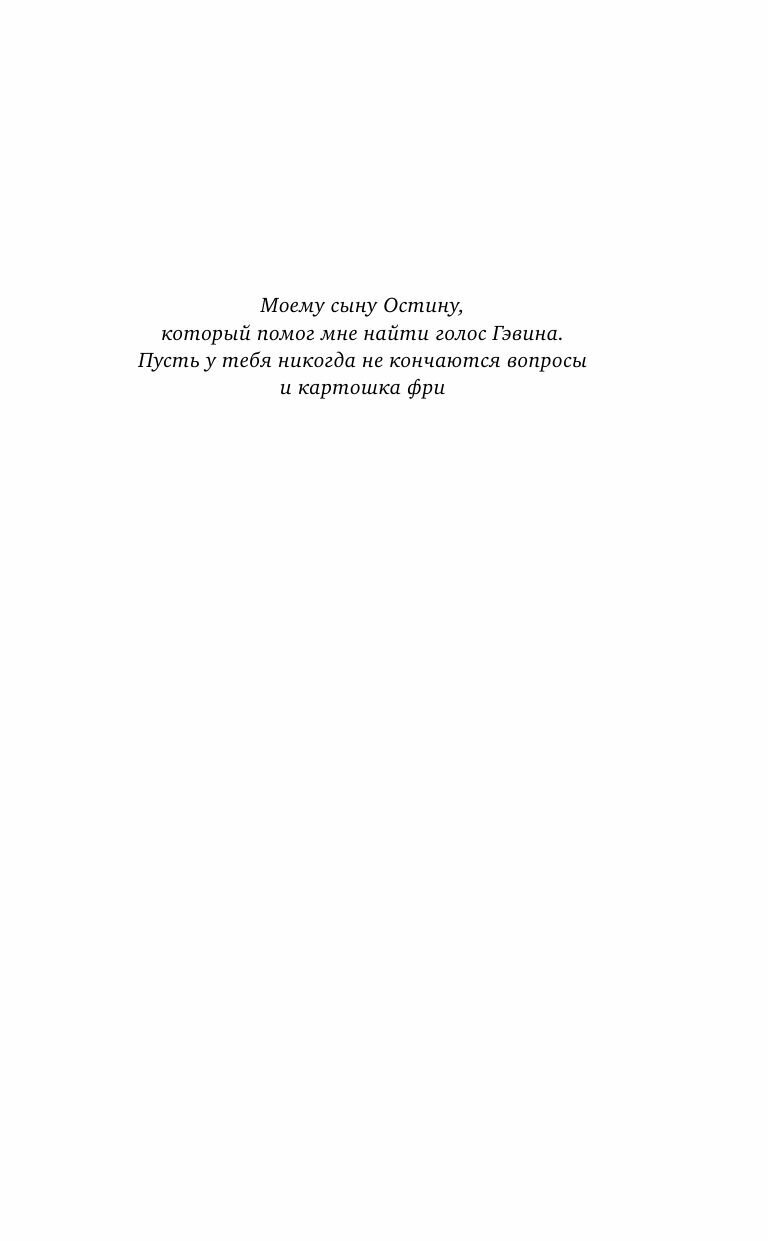 Моему сыну Остину,
который помог мне найти голос Гэвина.
Пусть у тебя никогда не кончаются вопросы
и картошка фри